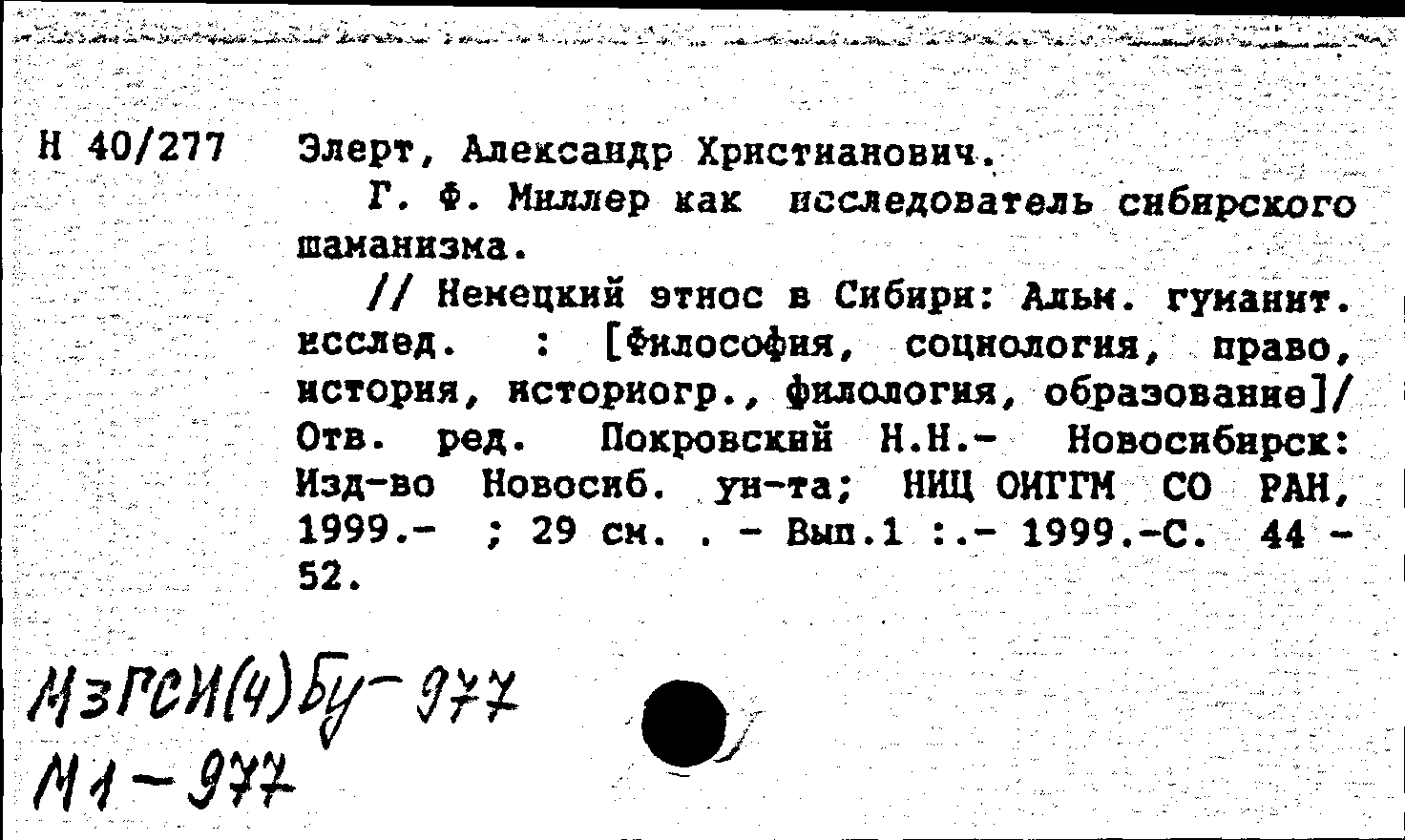 Н 40/277 Элерт, Александр Христианович.

Г. Ф. Миллер как исследователь сибирского шаманизма.

// Немецкий этнос в Сибири: Альм. гуманит. исслед. : [Философия, социология, право, история, историогр., филология, образование]/ Отв. ред. Покровский Н.Н.- Новосибирск: Изд-во Новосиб. ун-та; НИЦ ОИГГМ СО РАН, 1999.- ; 29 см. . - Вып.1 :.- 1999.-С. 44 - 52.

МзГСИ(4)Бу-977
М1-977